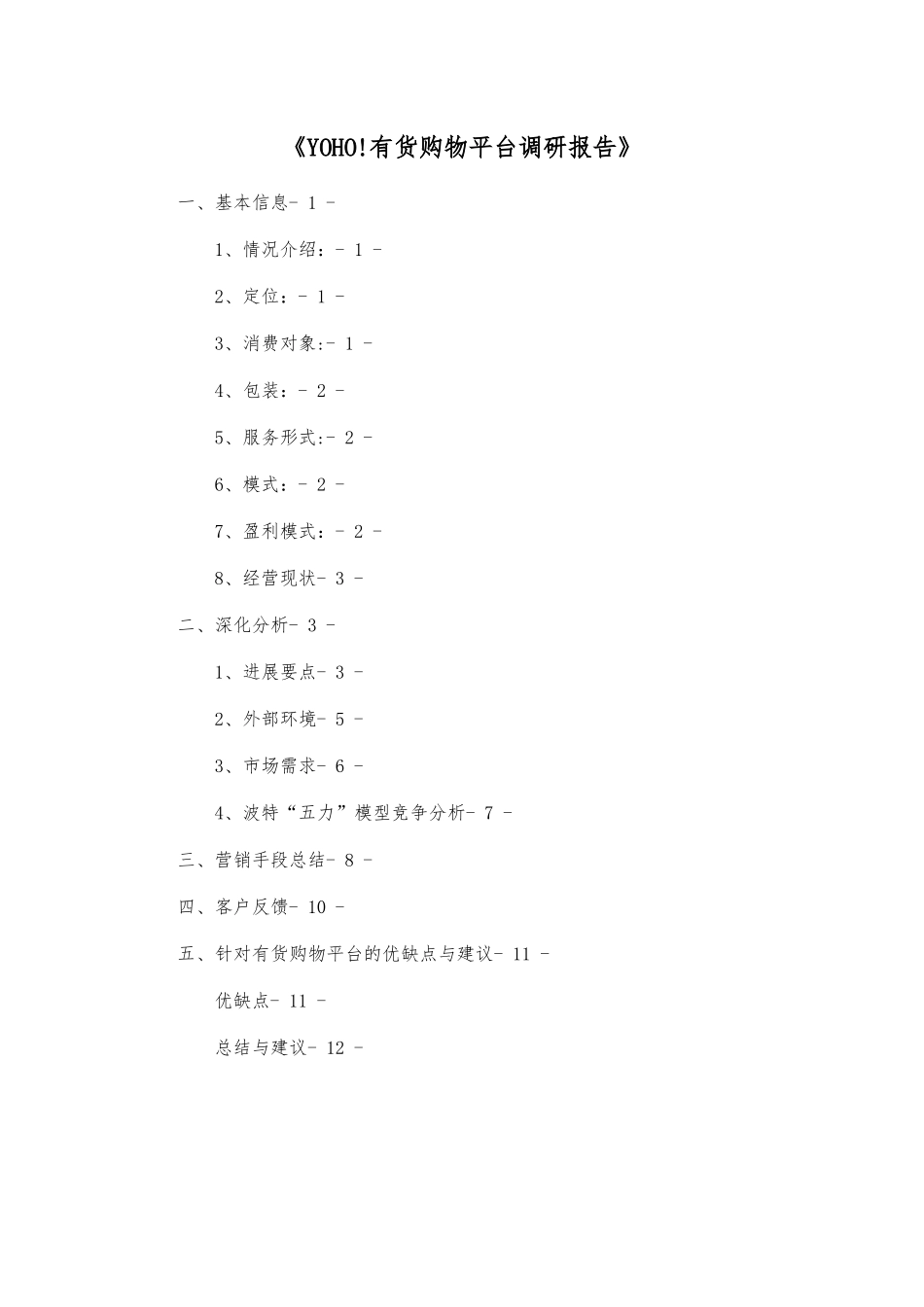 《YOHO!有货购物平台调研报告》

一、基本信息- 1 -

1、情况介绍：- 1 -

2、定位：- 1 -

3、消费对象:- 1 -

4、包装：- 2 -

5、服务形式:- 2 -

6、模式：- 2 -

7、盈利模式：- 2 -

8、经营现状- 3 -

二、深化分析- 3 -

1、进展要点- 3 -

2、外部环境- 5 -

3、市场需求- 6 -

4、波特“五力”模型竞争分析- 7 -

三、营销手段总结- 8 -

四、客户反馈- 10 -

五、针对有货购物平台的优缺点与建议- 11 -

优缺点- 11 -

总结与建议- 12 -